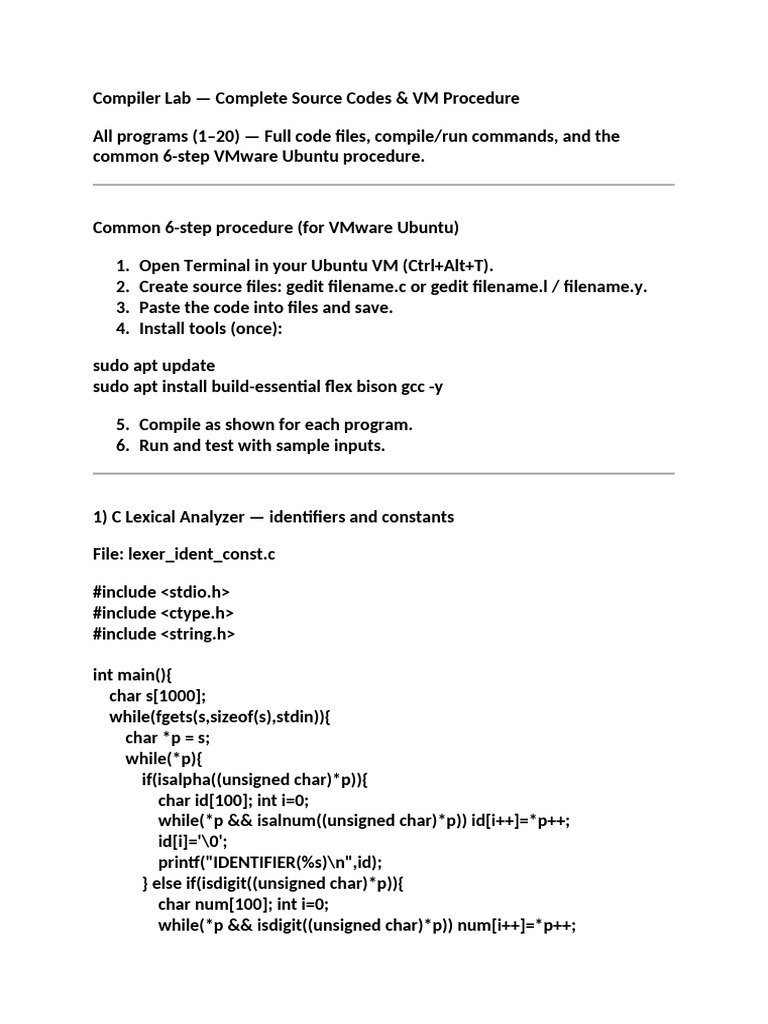 Compiler Lab — Complete Source Codes & VM Procedure

All programs (1–20) — Full code files, compile/run commands, and the common 6-step VMware Ubuntu procedure.

Common 6-step procedure (for VMware Ubuntu)

1. Open Terminal in your Ubuntu VM (Ctrl+Alt+T).
2. Create source files: gedit filename.c or gedit filename.l / filename.y.
3. Paste the code into files and save.
4. Install tools (once):

sudo apt update
sudo apt install build-essential flex bison gcc -y

5. Compile as shown for each program.
6. Run and test with sample inputs.

1) C Lexical Analyzer — identifiers and constants

File: lexer_ident_const.c

#include <stdio.h>
#include <ctype.h>
#include <string.h>

int main(){
  char s[1000];
  while(fgets(s,sizeof(s),stdin)){
    char *p = s;
    while(*p){
      if(isalpha((unsigned char)*p)){
        char id[100]; int i=0;
        while(*p && isalnum((unsigned char)*p)) id[i++]=*p++;
        id[i]='\0';
        printf("IDENTIFIER(%s)\n",id);
      } else if(isdigit((unsigned char)*p)){
        char num[100]; int i=0;
        while(*p && isdigit((unsigned char)*p)) num[i++]=*p++;